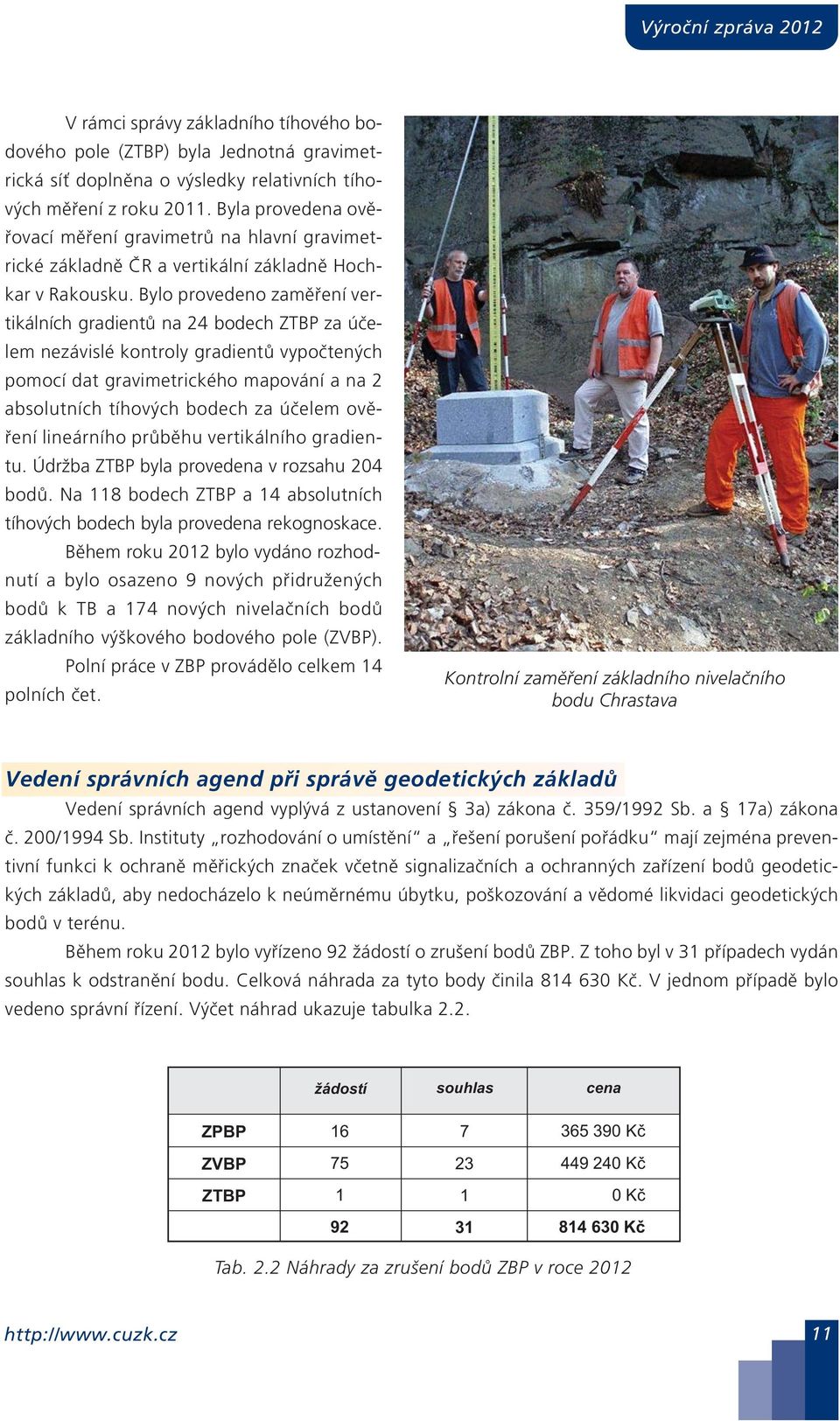 Výroční zpráva 2012

V rámci správy základního tíhového bodového pole (ZTBP) byla Jednotná gravimetrická síť doplněna o výsledky relativních tíhových měření z roku 2011. Byla provedena ověřovací měření gravimetrů na hlavní gravimetrické základně ČR a vertikální základně Hochkar v Rakousku. Bylo provedeno zaměření vertikálních gradientů na 24 bodech ZTBP za účelem nezávislé kontroly gradientů vypočtených pomocí dat gravimetrického mapování a na 2 absolutních tíhových bodech za účelem ověření lineárního průběhu vertikálního gradientu. Údržba ZTBP byla provedena v rozsahu 204 bodů. Na 118 bodech ZTBP a 14 absolutních tíhových bodech byla provedena rekognoskace.

Během roku 2012 bylo vydáno rozhodnutí a bylo osazeno 9 nových přidružených bodů k TB a 174 nových nivelačních bodů základního výškového bodového pole (ZVBP).

Polní práce v ZBP provádělo celkem 14 polních čet.

Kontrolní zaměření základního nivelačního bodu Chrastava

Vedení správních agend při správě geodetických základů

Vedení správních agend vyplývá z ustanovení § 3a) zákona č. 359/1992 Sb. a § 17a) zákona č. 200/1994 Sb. Instituty „rozhodování o umístění“ a „řešení porušení pořádku“ mají zejména preventivní funkci k ochraně měřických značek včetně signalizačních a ochranných zařízení bodů geodetických základů, aby nedocházelo k neúměrnému úbytku, poškozování a vědomé likvidaci geodetických bodů v terénu.

Během roku 2012 bylo vyřízeno 92 žádostí o zrušení bodů ZBP. Z toho byl v 31 případech vydán souhlas k odstranění bodu. Celková náhrada za tyto body činila 814 630 Kč. V jednom případě bylo vedeno správní řízení. Výčet náhrad ukazuje tabulka 2.2.

| | žádostí | souhlas | cena |
|---|---|---|---|
| ZPBP | 16 | 7 | 365 390 Kč |
| ZVBP | 75 | 23 | 449 240 Kč |
| ZTBP | 1 | 1 | 0 Kč |
| | 92 | 31 | 814 630 Kč |

Tab. 2.2 Náhrady za zrušení bodů ZBP v roce 2012

http://www.cuzk.cz

11